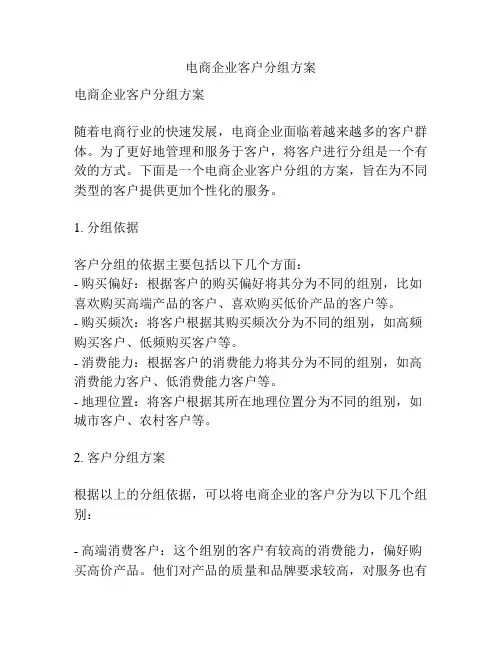 电商企业客户分组方案

电商企业客户分组方案

随着电商行业的快速发展，电商企业面临着越来越多的客户群体。为了更好地管理和服务于客户，将客户进行分组是一个有效的方式。下面是一个电商企业客户分组的方案，旨在为不同类型的客户提供更加个性化的服务。

1. 分组依据

客户分组的依据主要包括以下几个方面：
- 购买偏好：根据客户的购买偏好将其分为不同的组别，比如喜欢购买高端产品的客户、喜欢购买低价产品的客户等。
- 购买频次：将客户根据其购买频次分为不同的组别，如高频购买客户、低频购买客户等。
- 消费能力：根据客户的消费能力将其分为不同的组别，如高消费能力客户、低消费能力客户等。
- 地理位置：将客户根据其所在地理位置分为不同的组别，如城市客户、农村客户等。

2. 客户分组方案

根据以上的分组依据，可以将电商企业的客户分为以下几个组别：

- 高端消费客户：这个组别的客户有较高的消费能力，偏好购买高价产品。他们对产品的质量和品牌要求较高，对服务也有